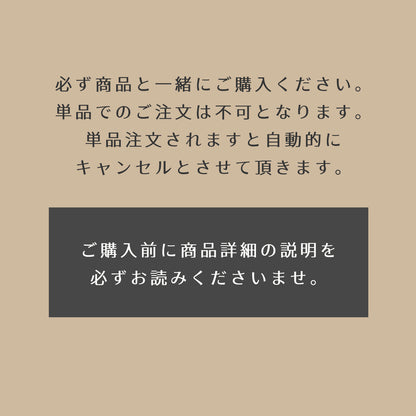 必ず商品と一緒にご購入ください。
単品でのご注文は不可となります。
単品注文されますと自動的に
キャンセルとさせて頂きます。

ご購入前に商品詳細の説明を
必ずお読みくださいませ。